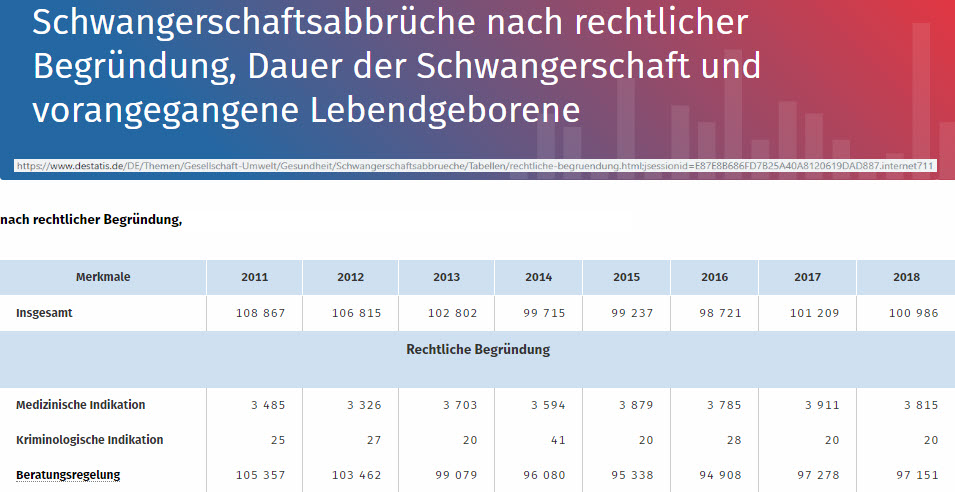 Schwangerschaftsabbrüche nach rechtlicher Begründung, Dauer der Schwangerschaft und vorangegangene Lebendgeborene

https://www.destatis.de/DE/Themen/Gesellschaft-Umwelt/Gesundheit/Schwangerschaftsabbrueche/Tabellen/rechtliche-begruendung.html;jsessionid=E87E8B686FD7B25A40A8120619DAD887.internet711

nach rechtlicher Begründung,

| Merkmale | 2011 | 2012 | 2013 | 2014 | 2015 | 2016 | 2017 | 2018 |
|---|---|---|---|---|---|---|---|---|
| Insgesamt | 108 867 | 106 815 | 102 802 | 99 715 | 99 237 | 98 721 | 101 209 | 100 986 |
| Rechtliche Begründung | | | | | | | | |
| Medizinische Indikation | 3 485 | 3 326 | 3 703 | 3 594 | 3 879 | 3 785 | 3 911 | 3 815 |
| Kriminologische Indikation | 25 | 27 | 20 | 41 | 20 | 28 | 20 | 20 |
| Beratungsregelung | 105 357 | 103 462 | 99 079 | 96 080 | 95 338 | 94 908 | 97 278 | 97 151 |